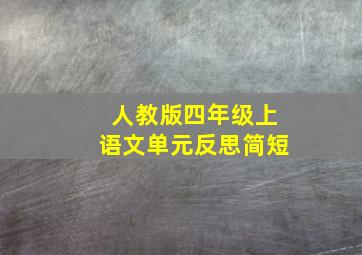 人教版四年级上
语文单元反思简短